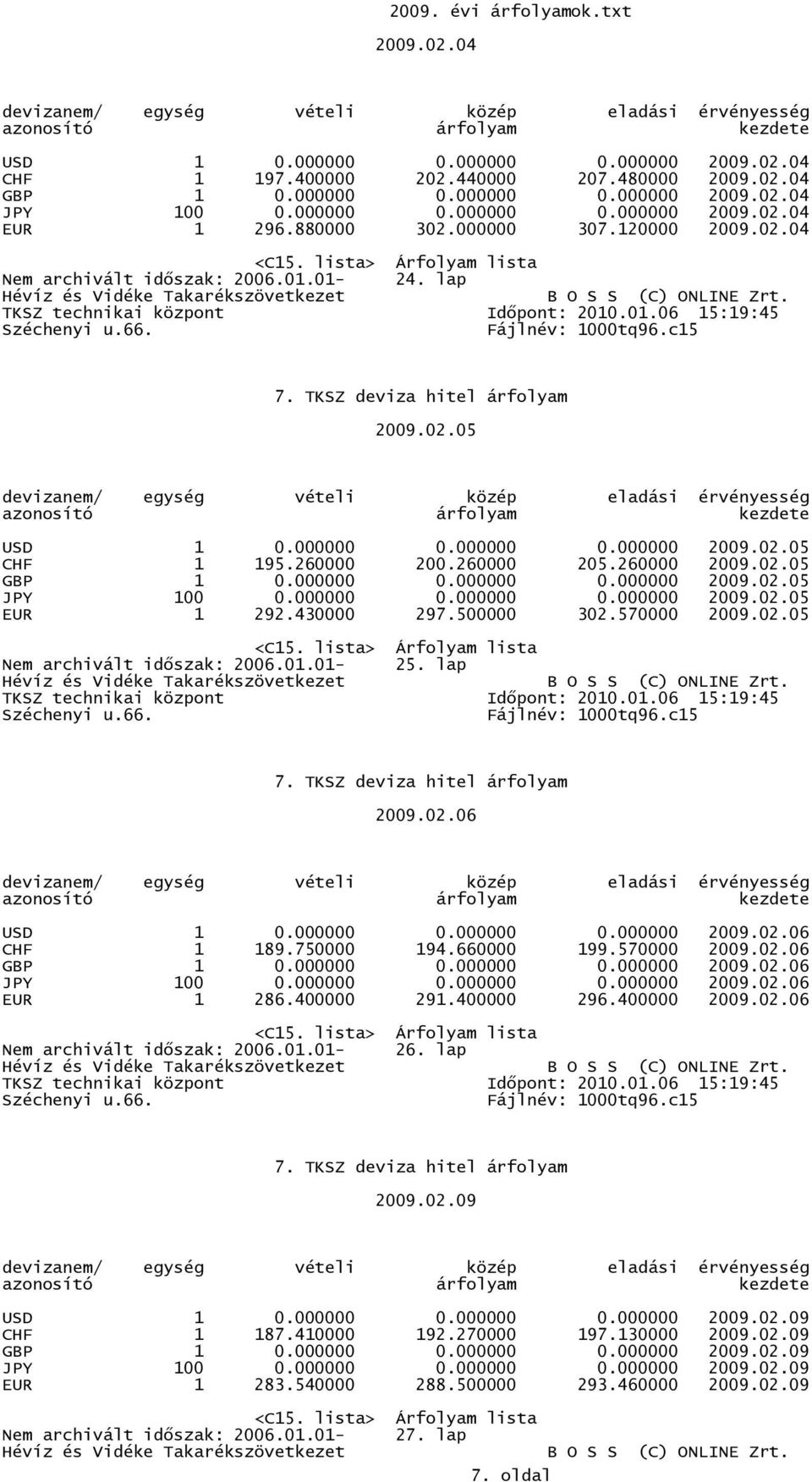 2009. évi árfolyamok.txt

2009.02.04

| devizanem/ azonosító | egység | vételi | közép árfolyam | eladási | érvényesség kezdete |
|---|---|---|---|---|---|
| USD | 1 | 0.000000 | 0.000000 | 0.000000 | 2009.02.04 |
| CHF | 1 | 197.400000 | 202.440000 | 207.480000 | 2009.02.04 |
| GBP | 1 | 0.000000 | 0.000000 | 0.000000 | 2009.02.04 |
| JPY | 100 | 0.000000 | 0.000000 | 0.000000 | 2009.02.04 |
| EUR | 1 | 296.880000 | 302.000000 | 307.120000 | 2009.02.04 |

<C15. lista> Árfolyam lista
Nem archivált időszak: 2006.01.01- 24. lap
Hévíz és Vidéke Takarékszövetkezet B O S S (C) ONLINE Zrt.
TKSZ technikai központ Időpont: 2010.01.06 15:19:45
Széchenyi u.66. Fájlnév: 1000tq96.c15

7. TKSZ deviza hitel árfolyam

2009.02.05

| devizanem/ azonosító | egység | vételi | közép árfolyam | eladási | érvényesség kezdete |
|---|---|---|---|---|---|
| USD | 1 | 0.000000 | 0.000000 | 0.000000 | 2009.02.05 |
| CHF | 1 | 195.260000 | 200.260000 | 205.260000 | 2009.02.05 |
| GBP | 1 | 0.000000 | 0.000000 | 0.000000 | 2009.02.05 |
| JPY | 100 | 0.000000 | 0.000000 | 0.000000 | 2009.02.05 |
| EUR | 1 | 292.430000 | 297.500000 | 302.570000 | 2009.02.05 |

<C15. lista> Árfolyam lista
Nem archivált időszak: 2006.01.01- 25. lap
Hévíz és Vidéke Takarékszövetkezet B O S S (C) ONLINE Zrt.
TKSZ technikai központ Időpont: 2010.01.06 15:19:45
Széchenyi u.66. Fájlnév: 1000tq96.c15

7. TKSZ deviza hitel árfolyam

2009.02.06

| devizanem/ azonosító | egység | vételi | közép árfolyam | eladási | érvényesség kezdete |
|---|---|---|---|---|---|
| USD | 1 | 0.000000 | 0.000000 | 0.000000 | 2009.02.06 |
| CHF | 1 | 189.750000 | 194.660000 | 199.570000 | 2009.02.06 |
| GBP | 1 | 0.000000 | 0.000000 | 0.000000 | 2009.02.06 |
| JPY | 100 | 0.000000 | 0.000000 | 0.000000 | 2009.02.06 |
| EUR | 1 | 286.400000 | 291.400000 | 296.400000 | 2009.02.06 |

<C15. lista> Árfolyam lista
Nem archivált időszak: 2006.01.01- 26. lap
Hévíz és Vidéke Takarékszövetkezet B O S S (C) ONLINE Zrt.
TKSZ technikai központ Időpont: 2010.01.06 15:19:45
Széchenyi u.66. Fájlnév: 1000tq96.c15

7. TKSZ deviza hitel árfolyam

2009.02.09

| devizanem/ azonosító | egység | vételi | közép árfolyam | eladási | érvényesség kezdete |
|---|---|---|---|---|---|
| USD | 1 | 0.000000 | 0.000000 | 0.000000 | 2009.02.09 |
| CHF | 1 | 187.410000 | 192.270000 | 197.130000 | 2009.02.09 |
| GBP | 1 | 0.000000 | 0.000000 | 0.000000 | 2009.02.09 |
| JPY | 100 | 0.000000 | 0.000000 | 0.000000 | 2009.02.09 |
| EUR | 1 | 283.540000 | 288.500000 | 293.460000 | 2009.02.09 |

<C15. lista> Árfolyam lista
Nem archivált időszak: 2006.01.01- 27. lap
Hévíz és Vidéke Takarékszövetkezet B O S S (C) ONLINE Zrt.

7. oldal